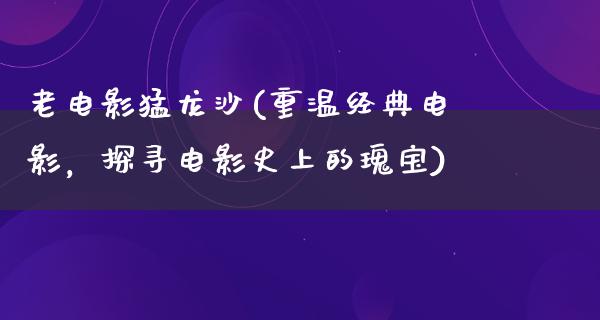 老电影猛龙沙(重温经典电影，探寻电影史上的瑰宝)